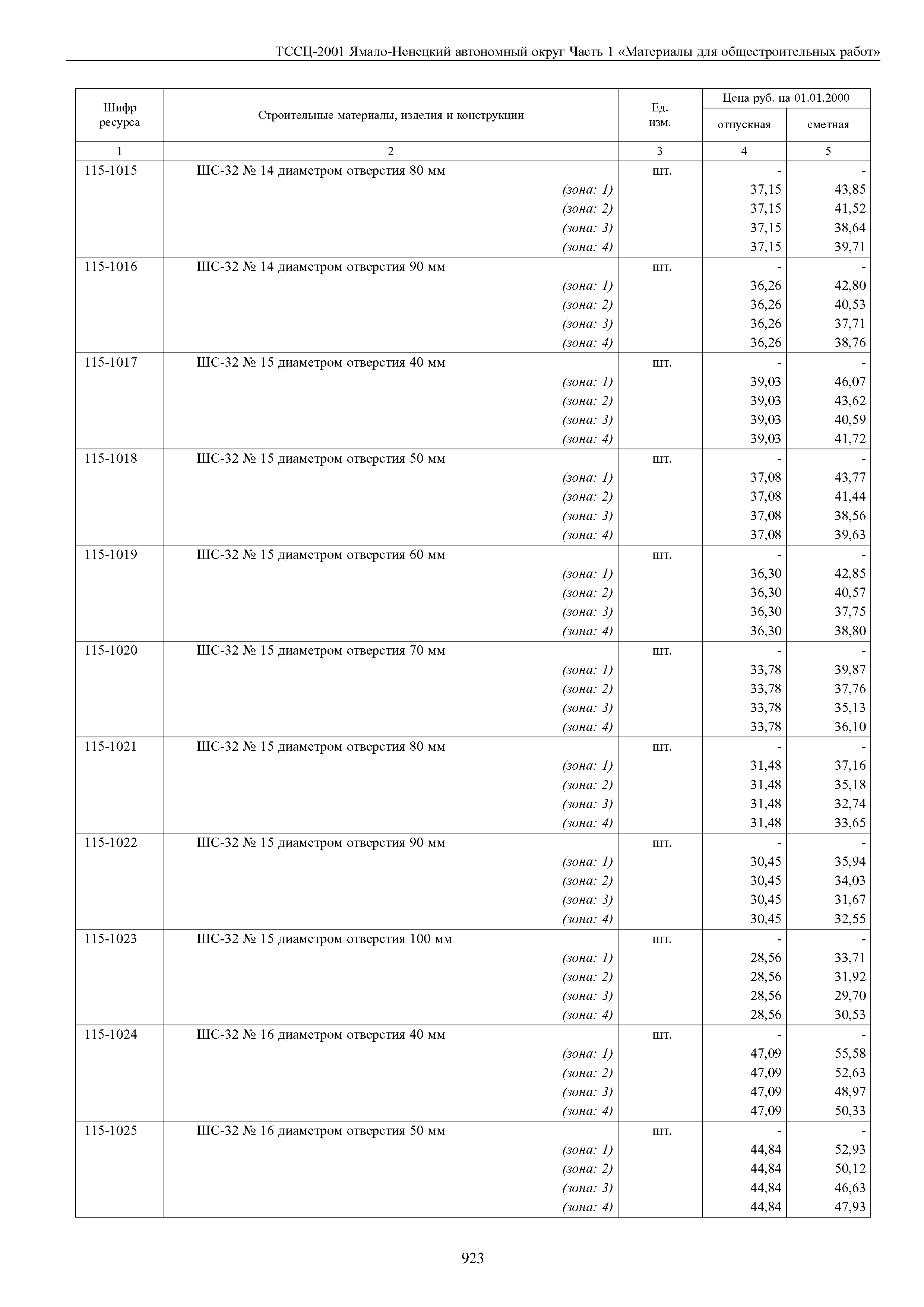 ТССЦ-2001 Ямало-Ненецкий автономный округ Часть 1 «Материалы для общестроительных работ»

| Шифр ресурса | Строительные материалы, изделия и конструкции | Ед. изм. | Цена руб. на 01.01.2000 отпускная | Цена руб. на 01.01.2000 сметная |
|---|---|---|---|---|
| 1 | 2 | 3 | 4 | 5 |
| 115-1015 | ШС-32 № 14 диаметром отверстия 80 мм | шт. | - | - |
| | (зона: 1) | | 37,15 | 43,85 |
| | (зона: 2) | | 37,15 | 41,52 |
| | (зона: 3) | | 37,15 | 38,64 |
| | (зона: 4) | | 37,15 | 39,71 |
| 115-1016 | ШС-32 № 14 диаметром отверстия 90 мм | шт. | - | - |
| | (зона: 1) | | 36,26 | 42,80 |
| | (зона: 2) | | 36,26 | 40,53 |
| | (зона: 3) | | 36,26 | 37,71 |
| | (зона: 4) | | 36,26 | 38,76 |
| 115-1017 | ШС-32 № 15 диаметром отверстия 40 мм | шт. | - | - |
| | (зона: 1) | | 39,03 | 46,07 |
| | (зона: 2) | | 39,03 | 43,62 |
| | (зона: 3) | | 39,03 | 40,59 |
| | (зона: 4) | | 39,03 | 41,72 |
| 115-1018 | ШС-32 № 15 диаметром отверстия 50 мм | шт. | - | - |
| | (зона: 1) | | 37,08 | 43,77 |
| | (зона: 2) | | 37,08 | 41,44 |
| | (зона: 3) | | 37,08 | 38,56 |
| | (зона: 4) | | 37,08 | 39,63 |
| 115-1019 | ШС-32 № 15 диаметром отверстия 60 мм | шт. | - | - |
| | (зона: 1) | | 36,30 | 42,85 |
| | (зона: 2) | | 36,30 | 40,57 |
| | (зона: 3) | | 36,30 | 37,75 |
| | (зона: 4) | | 36,30 | 38,80 |
| 115-1020 | ШС-32 № 15 диаметром отверстия 70 мм | шт. | - | - |
| | (зона: 1) | | 33,78 | 39,87 |
| | (зона: 2) | | 33,78 | 37,76 |
| | (зона: 3) | | 33,78 | 35,13 |
| | (зона: 4) | | 33,78 | 36,10 |
| 115-1021 | ШС-32 № 15 диаметром отверстия 80 мм | шт. | - | - |
| | (зона: 1) | | 31,48 | 37,16 |
| | (зона: 2) | | 31,48 | 35,18 |
| | (зона: 3) | | 31,48 | 32,74 |
| | (зона: 4) | | 31,48 | 33,65 |
| 115-1022 | ШС-32 № 15 диаметром отверстия 90 мм | шт. | - | - |
| | (зона: 1) | | 30,45 | 35,94 |
| | (зона: 2) | | 30,45 | 34,03 |
| | (зона: 3) | | 30,45 | 31,67 |
| | (зона: 4) | | 30,45 | 32,55 |
| 115-1023 | ШС-32 № 15 диаметром отверстия 100 мм | шт. | - | - |
| | (зона: 1) | | 28,56 | 33,71 |
| | (зона: 2) | | 28,56 | 31,92 |
| | (зона: 3) | | 28,56 | 29,70 |
| | (зона: 4) | | 28,56 | 30,53 |
| 115-1024 | ШС-32 № 16 диаметром отверстия 40 мм | шт. | - | - |
| | (зона: 1) | | 47,09 | 55,58 |
| | (зона: 2) | | 47,09 | 52,63 |
| | (зона: 3) | | 47,09 | 48,97 |
| | (зона: 4) | | 47,09 | 50,33 |
| 115-1025 | ШС-32 № 16 диаметром отверстия 50 мм | шт. | - | - |
| | (зона: 1) | | 44,84 | 52,93 |
| | (зона: 2) | | 44,84 | 50,12 |
| | (зона: 3) | | 44,84 | 46,63 |
| | (зона: 4) | | 44,84 | 47,93 |

923